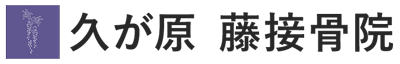 久が原 藤接骨院